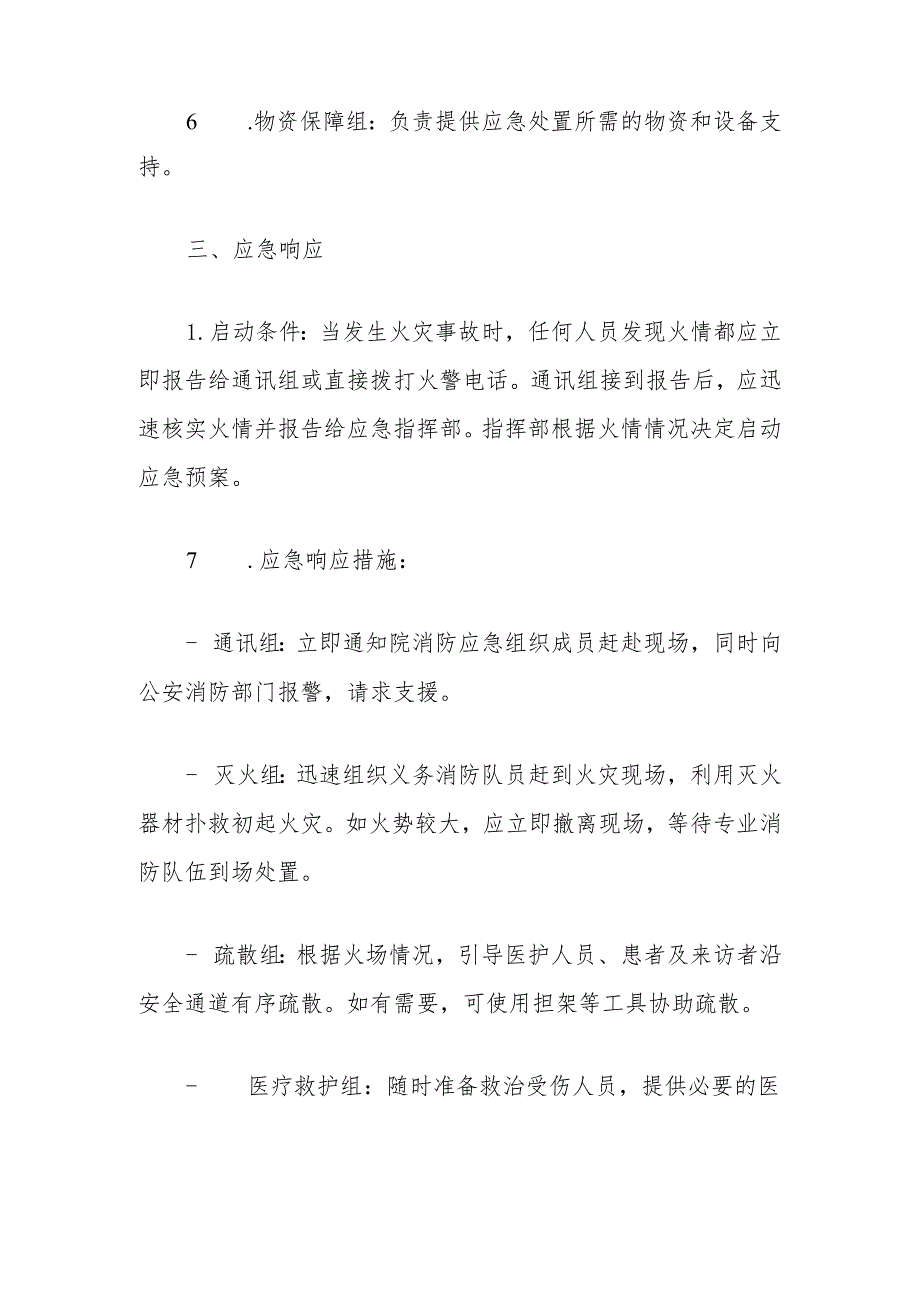 6　　.物资保障组：负责提供应急处置所需的物资和设备支持。

三、应急响应

1.启动条件：当发生火灾事故时，任何人员发现火情都应立即报告给通讯组或直接拨打火警电话。通讯组接到报告后，应迅速核实火情并报告给应急指挥部。指挥部根据火情情况决定启动应急预案。

7　　.应急响应措施：

- 通讯组：立即通知院消防应急组织成员赶赴现场，同时向公安消防部门报警，请求支援。

- 灭火组：迅速组织义务消防队员赶到火灾现场，利用灭火器材扑救初起火灾。如火势较大，应立即撤离现场，等待专业消防队伍到场处置。

- 疏散组：根据火场情况，引导医护人员、患者及来访者沿安全通道有序疏散。如有需要，可使用担架等工具协助疏散。

-　　医疗救护组：随时准备救治受伤人员，提供必要的医